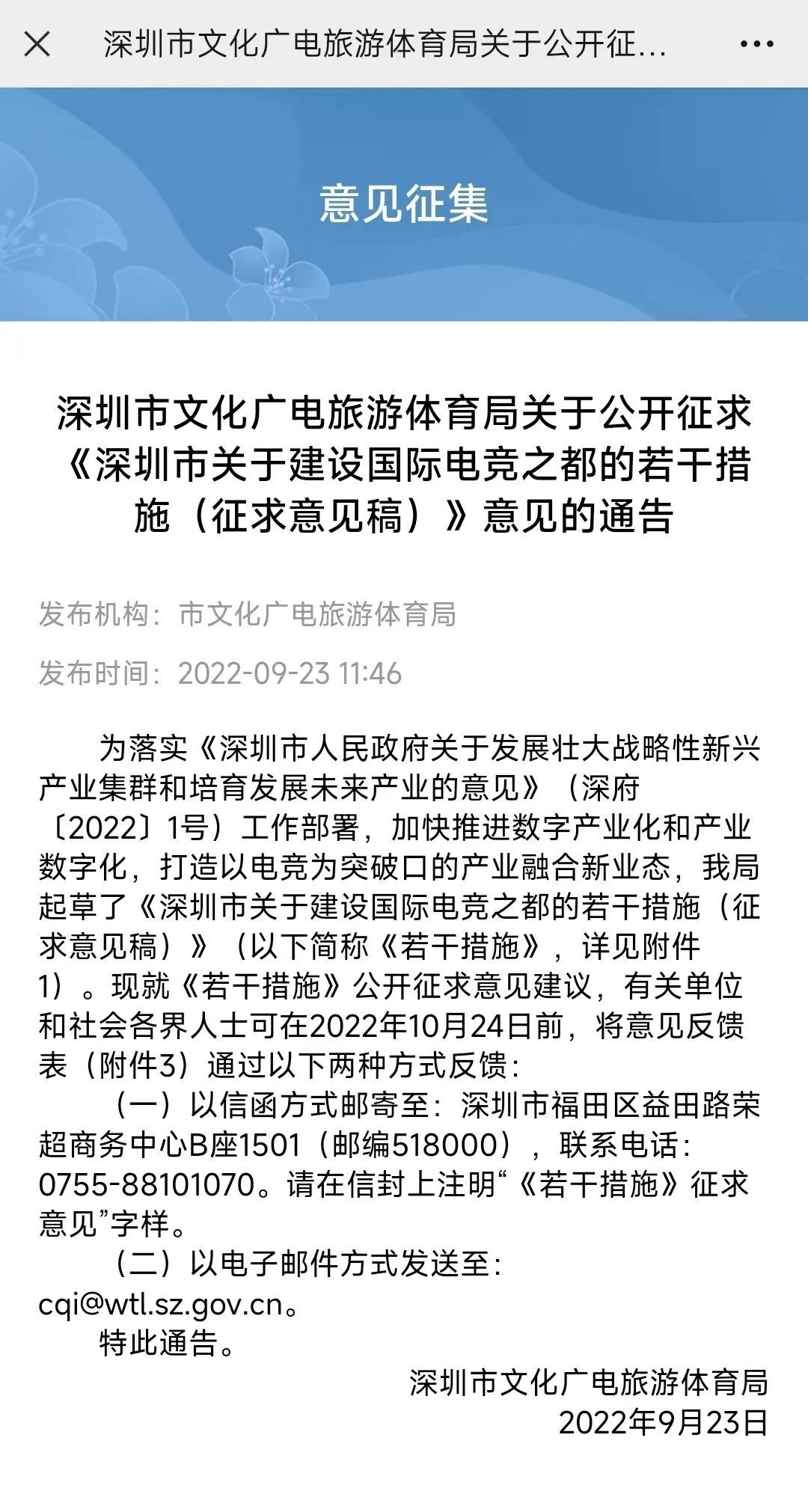 深圳市文化广电旅游体育局关于公开征...

意见征集

深圳市文化广电旅游体育局关于公开征求《深圳市关于建设国际电竞之都的若干措施（征求意见稿）》意见的通告

发布机构：市文化广电旅游体育局

发布时间：2022-09-23 11:46

为落实《深圳市人民政府关于发展壮大战略性新兴产业集群和培育发展未来产业的意见》（深府〔2022〕1号）工作部署，加快推进数字产业化和产业数字化，打造以电竞为突破口的产业融合新业态，我局起草了《深圳市关于建设国际电竞之都的若干措施（征求意见稿）》（以下简称《若干措施》，详见附件1）。现就《若干措施》公开征求意见建议，有关单位和社会各界人士可在2022年10月24日前，将意见反馈表（附件3）通过以下两种方式反馈：

（一）以信函方式邮寄至：深圳市福田区益田路荣超商务中心B座1501（邮编518000），联系电话：0755-88101070。请在信封上注明“《若干措施》征求意见”字样。

（二）以电子邮件方式发送至：cqi@wtl.sz.gov.cn。

特此通告。

深圳市文化广电旅游体育局
2022年9月23日